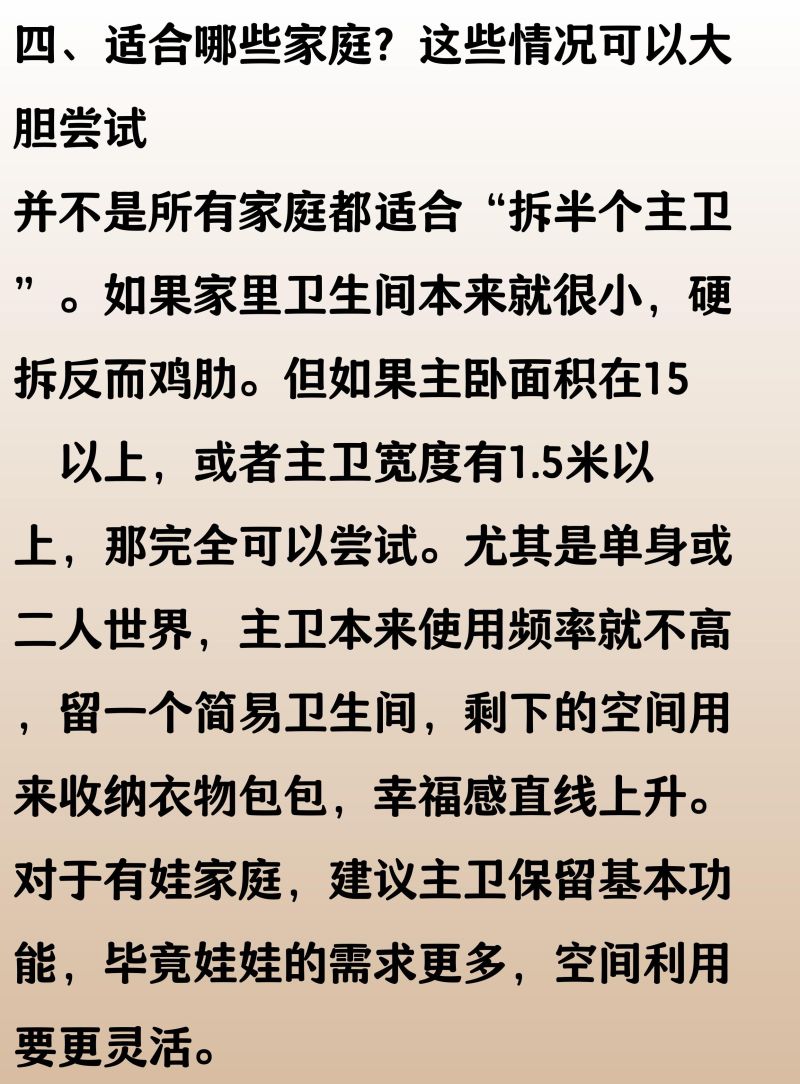 四、适合哪些家庭？这些情况可以大胆尝试

并不是所有家庭都适合“拆半个主卫”。如果家里卫生间本来就很小，硬拆反而鸡肋。但如果主卧面积在15 以上，或者主卫宽度有1.5米以上，那完全可以尝试。尤其是单身或二人世界，主卫本来使用频率就不高，留一个简易卫生间，剩下的空间用来收纳衣物包包，幸福感直线上升。对于有娃家庭，建议主卫保留基本功能，毕竟娃娃的需求更多，空间利用要更灵活。